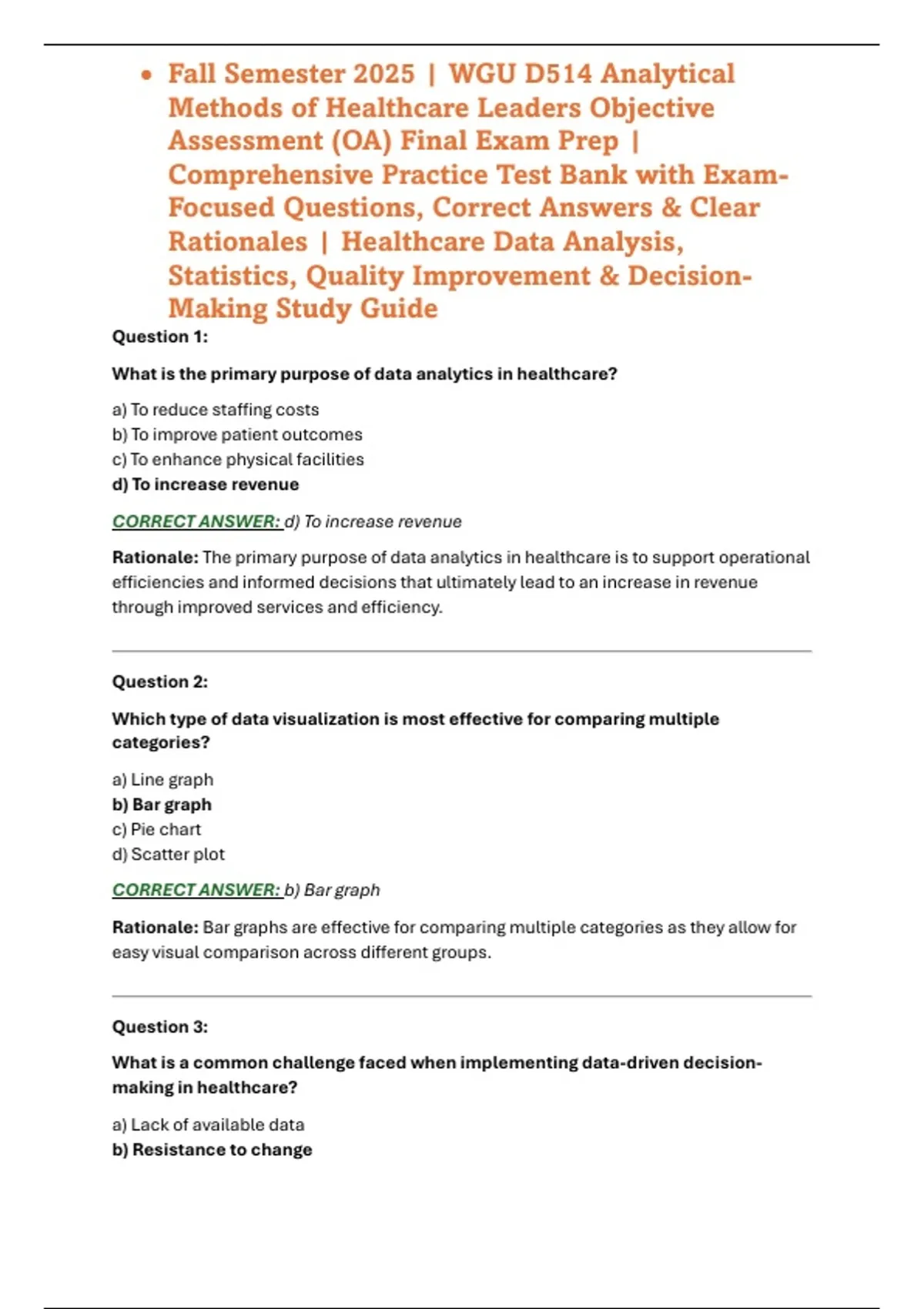 • Fall Semester 2025 | WGU D514 Analytical Methods of Healthcare Leaders Objective Assessment (OA) Final Exam Prep | Comprehensive Practice Test Bank with Exam-Focused Questions, Correct Answers & Clear Rationales | Healthcare Data Analysis, Statistics, Quality Improvement & Decision-Making Study Guide

Question 1:

What is the primary purpose of data analytics in healthcare?

a) To reduce staffing costs
b) To improve patient outcomes
c) To enhance physical facilities
d) To increase revenue

CORRECT ANSWER: d) To increase revenue

Rationale: The primary purpose of data analytics in healthcare is to support operational efficiencies and informed decisions that ultimately lead to an increase in revenue through improved services and efficiency.

Question 2:

Which type of data visualization is most effective for comparing multiple categories?

a) Line graph
b) Bar graph
c) Pie chart
d) Scatter plot

CORRECT ANSWER: b) Bar graph

Rationale: Bar graphs are effective for comparing multiple categories as they allow for easy visual comparison across different groups.

Question 3:

What is a common challenge faced when implementing data-driven decision-making in healthcare?

a) Lack of available data
b) Resistance to change